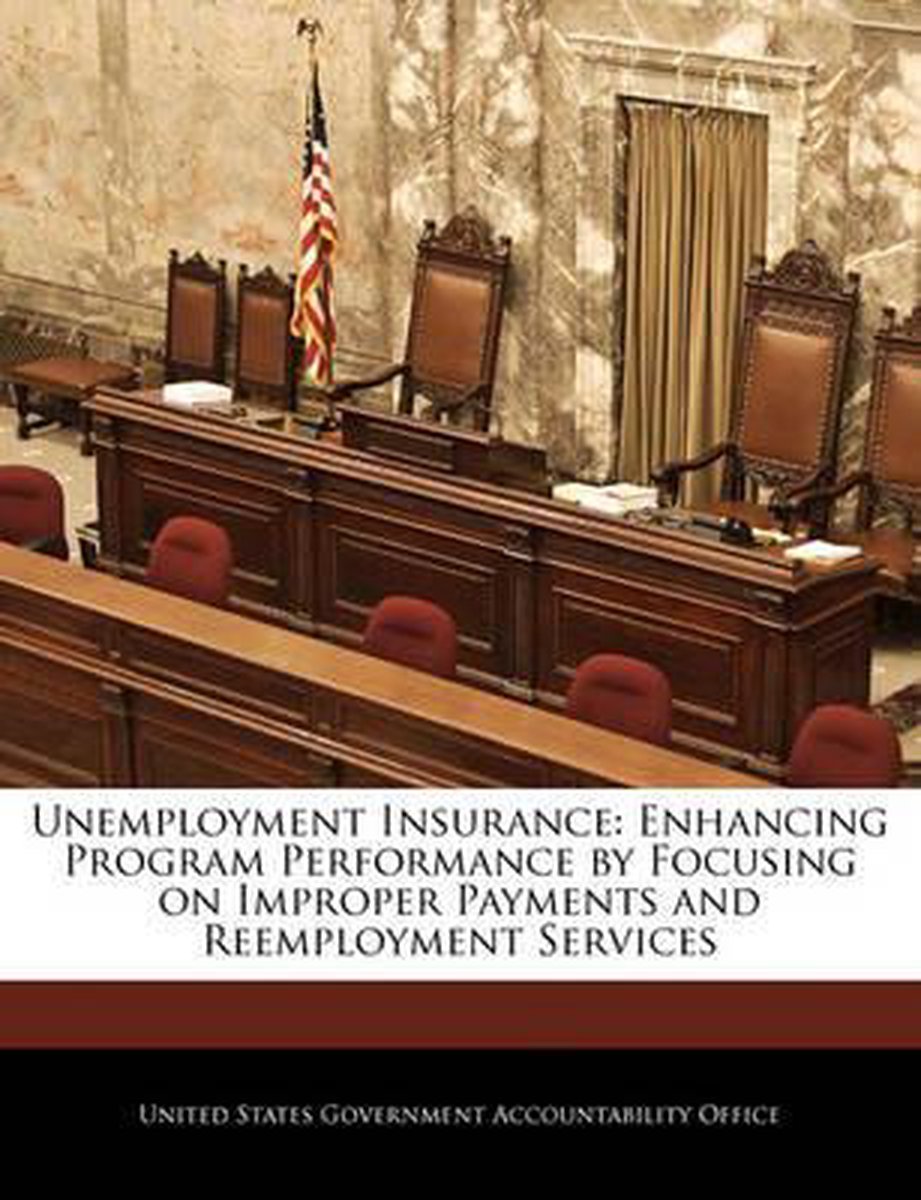 Unemployment Insurance: Enhancing Program Performance by Focusing on Improper Payments and Reemployment Services

United States Government Accountability Office